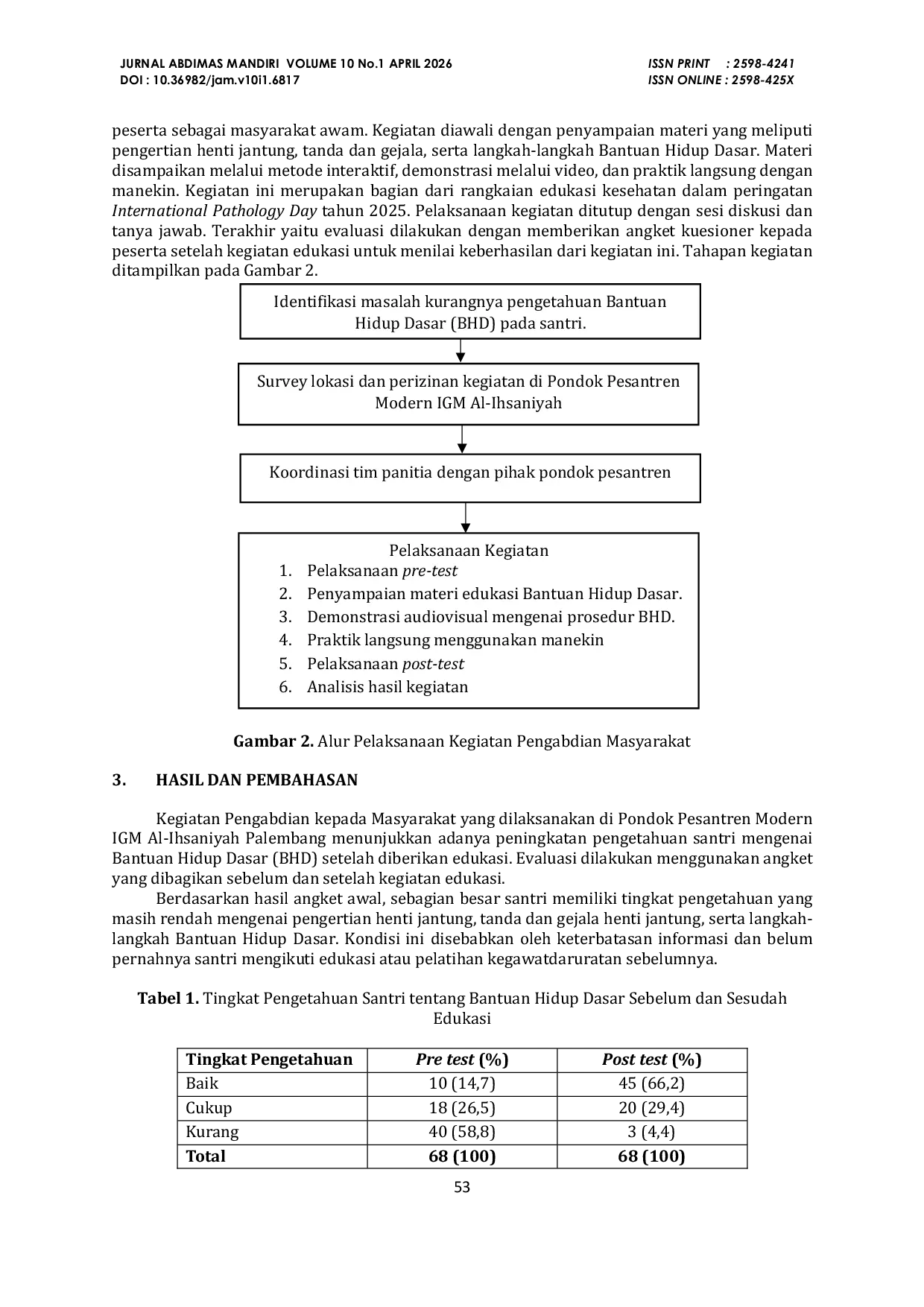 JURNAL ABDIMAS MANDIRI VOLUME 10 No.1 APRIL 2026
DOI : 10.36982/jam.v10i1.6817

ISSN PRINT : 2598-4241
ISSN ONLINE : 2598-425X

peserta sebagai masyarakat awam. Kegiatan diawali dengan penyampaian materi yang meliputi pengertian henti jantung, tanda dan gejala, serta langkah-langkah Bantuan Hidup Dasar. Materi disampaikan melalui metode interaktif, demonstrasi melalui video, dan praktik langsung dengan manekin. Kegiatan ini merupakan bagian dari rangkaian edukasi kesehatan dalam peringatan International Pathology Day tahun 2025. Pelaksanaan kegiatan ditutup dengan sesi diskusi dan tanya jawab. Terakhir yaitu evaluasi dilakukan dengan memberikan angket kuesioner kepada peserta setelah kegiatan edukasi untuk menilai keberhasilan dari kegiatan ini. Tahapan kegiatan ditampilkan pada Gambar 2.

Identifikasi masalah kurangnya pengetahuan Bantuan Hidup Dasar (BHD) pada santri.

Survey lokasi dan perizinan kegiatan di Pondok Pesantren Modern IGM Al-Ihsaniyah

Koordinasi tim panitia dengan pihak pondok pesantren

Pelaksanaan Kegiatan
1. Pelaksanaan pre-test
2. Penyampaian materi edukasi Bantuan Hidup Dasar.
3. Demonstrasi audiovisual mengenai prosedur BHD.
4. Praktik langsung menggunakan manekin
5. Pelaksanaan post-test
6. Analisis hasil kegiatan

Gambar 2. Alur Pelaksanaan Kegiatan Pengabdian Masyarakat

3. HASIL DAN PEMBAHASAN

Kegiatan Pengabdian kepada Masyarakat yang dilaksanakan di Pondok Pesantren Modern IGM Al-Ihsaniyah Palembang menunjukkan adanya peningkatan pengetahuan santri mengenai Bantuan Hidup Dasar (BHD) setelah diberikan edukasi. Evaluasi dilakukan menggunakan angket yang dibagikan sebelum dan setelah kegiatan edukasi.

Berdasarkan hasil angket awal, sebagian besar santri memiliki tingkat pengetahuan yang masih rendah mengenai pengertian henti jantung, tanda dan gejala henti jantung, serta langkah-langkah Bantuan Hidup Dasar. Kondisi ini disebabkan oleh keterbatasan informasi dan belum pernahnya santri mengikuti edukasi atau pelatihan kegawatdaruratan sebelumnya.

Tabel 1. Tingkat Pengetahuan Santri tentang Bantuan Hidup Dasar Sebelum dan Sesudah Edukasi

| Tingkat Pengetahuan | Pre test (%) | Post test (%) |
|---|---|---|
| Baik | 10 (14,7) | 45 (66,2) |
| Cukup | 18 (26,5) | 20 (29,4) |
| Kurang | 40 (58,8) | 3 (4,4) |
| Total | 68 (100) | 68 (100) |

53